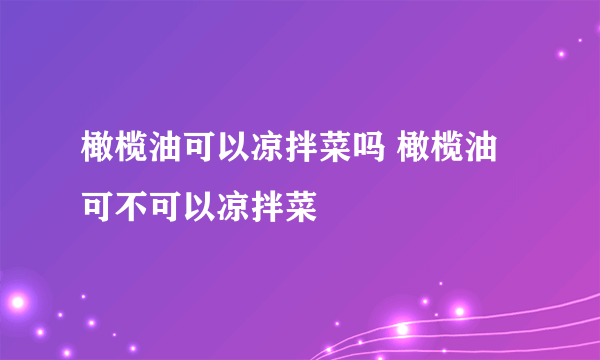 橄榄油可以凉拌菜吗 橄榄油可不可以凉拌菜